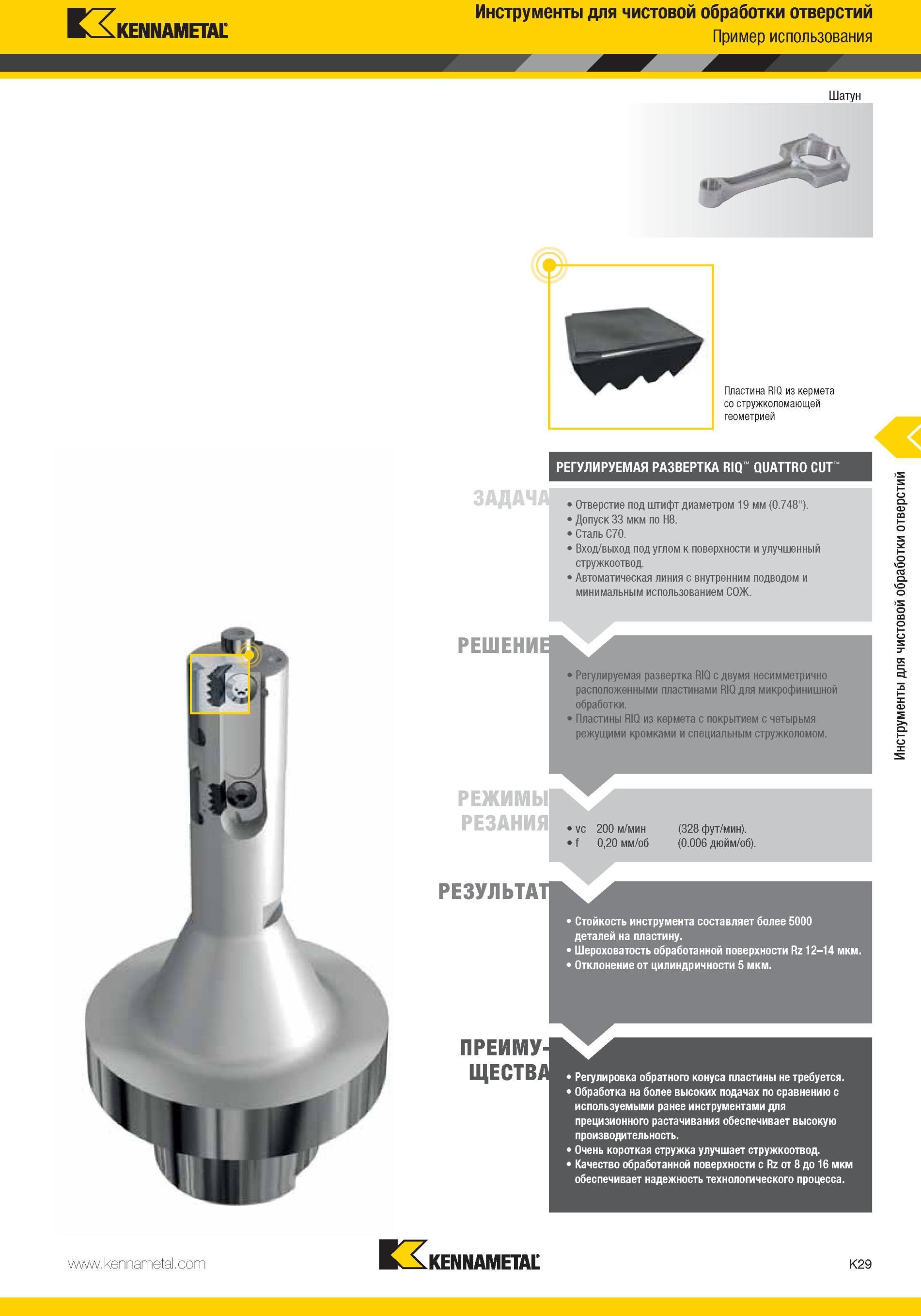 KENNAMETAL

Инструменты для чистовой обработки отверстий
Пример использования

Шатун

Пластина RIQ из кермета со стружколомающей геометрией

Инструменты для чистовой обработки отверстий

РЕГУЛИРУЕМАЯ РАЗВЕРТКА RIQ™ QUATTRO CUT™

ЗАДАЧА
• Отверстие под штифт диаметром 19 мм (0.748").
• Допуск 33 мкм по H8.
• Сталь C70.
• Вход/выход под углом к поверхности и улучшенный стружкоотвод.
• Автоматическая линия с внутренним подводом и минимальным использованием СОЖ.

РЕШЕНИЕ
• Регулируемая развертка RIQ с двумя несимметрично расположенными пластинами RIQ для микрофинишной обработки.
• Пластины RIQ из кермета с покрытием с четырьмя режущими кромками и специальным стружколомом.

РЕЖИМЫ РЕЗАНИЯ
• vc 200 м/мин (328 фут/мин).
• f 0,20 мм/об (0.006 дюйм/об).

РЕЗУЛЬТАТ
• Стойкость инструмента составляет более 5000 деталей на пластину.
• Шероховатость обработанной поверхности Rz 12–14 мкм.
• Отклонение от цилиндричности 5 мкм.

ПРЕИМУЩЕСТВА
• Регулировка обратного конуса пластины не требуется.
• Обработка на более высоких подачах по сравнению с используемыми ранее инструментами для прецизионного растачивания обеспечивает высокую производительность.
• Очень короткая стружка улучшает стружкоотвод.
• Качество обработанной поверхности с Rz от 8 до 16 мкм обеспечивает надежность технологического процесса.

www.kennametal.com

KENNAMETAL

K29